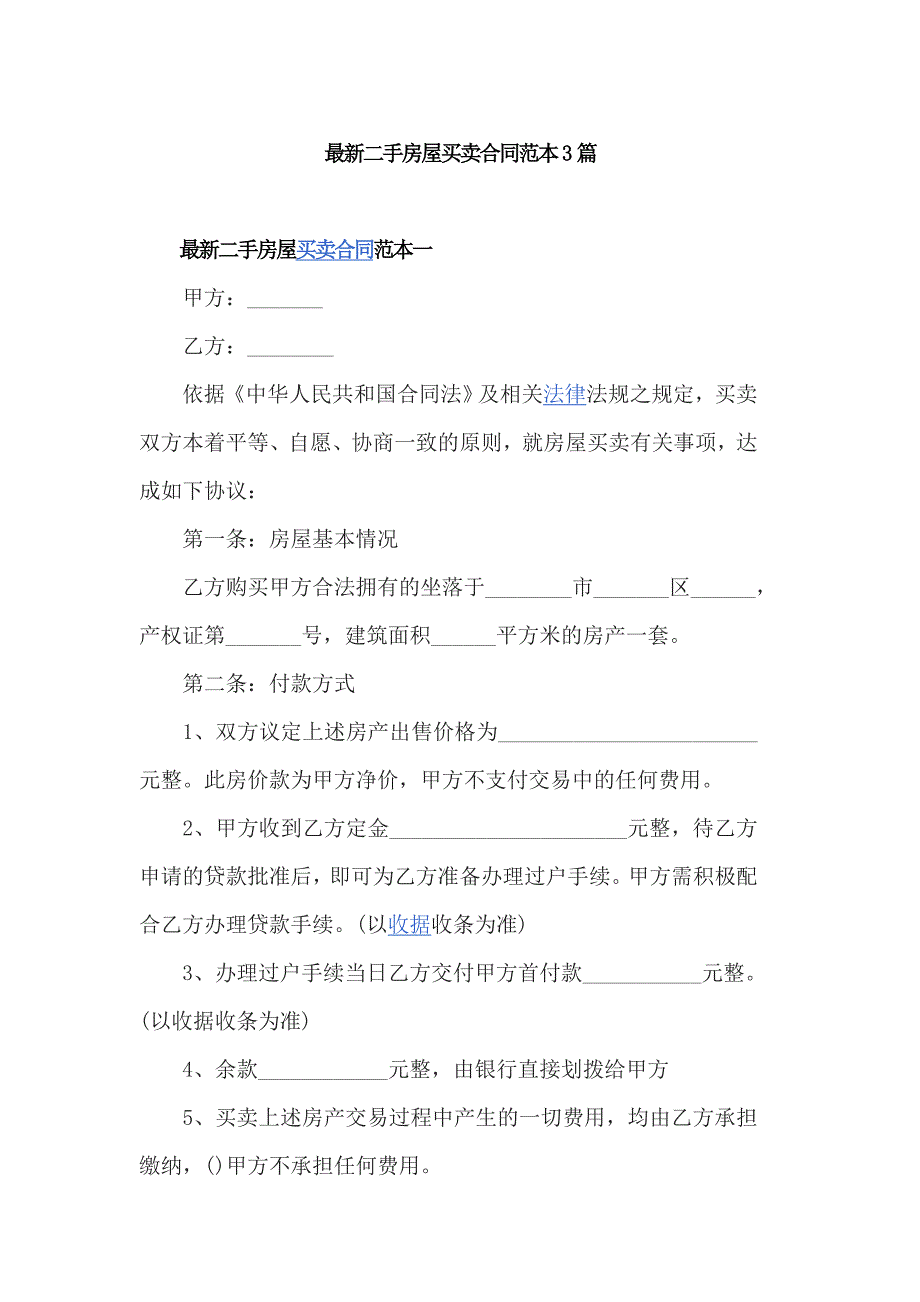 最新二手房屋买卖合同范本3篇

最新二手房屋买卖合同范本一

甲方：_______

乙方：________

依据《中华人民共和国合同法》及相关法律法规之规定，买卖双方本着平等、自愿、协商一致的原则，就房屋买卖有关事项，达成如下协议：

第一条：房屋基本情况

乙方购买甲方合法拥有的坐落于________市_______区______，产权证第_______号，建筑面积______平方米的房产一套。

第二条：付款方式

1、双方议定上述房产出售价格为________________________元整。此房价款为甲方净价，甲方不支付交易中的任何费用。

2、甲方收到乙方定金______________________元整，待乙方申请的贷款批准后，即可为乙方准备办理过户手续。甲方需积极配合乙方办理贷款手续。(以收据收条为准)

3、办理过户手续当日乙方交付甲方首付款___________元整。(以收据收条为准)

4、余款____________元整，由银行直接划拨给甲方

5、买卖上述房产交易过程中产生的一切费用，均由乙方承担缴纳，()甲方不承担任何费用。